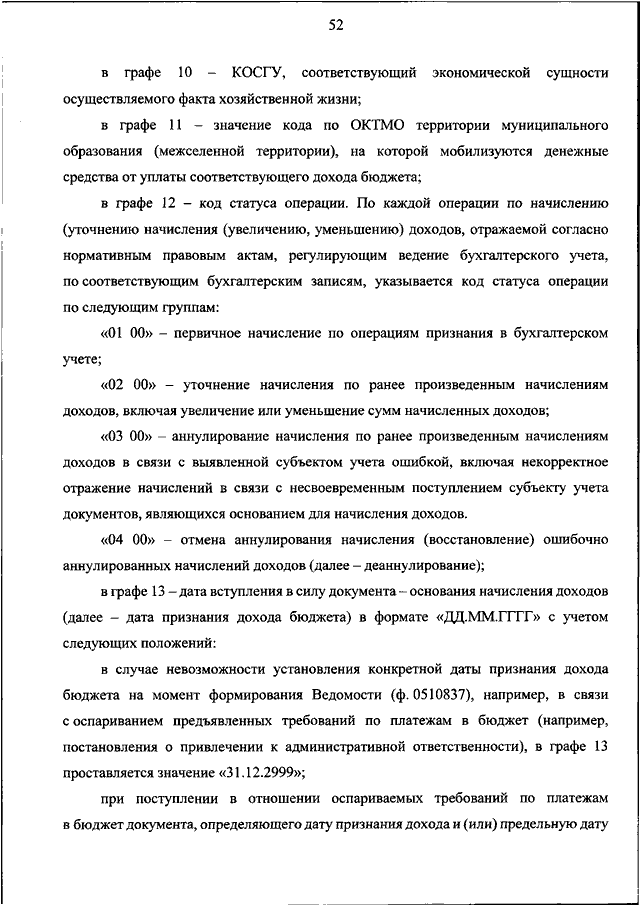 52

в графе 10 – КОСГУ, соответствующий экономической сущности осуществляемого факта хозяйственной жизни;

в графе 11 – значение кода по ОКТМО территории муниципального образования (межселенной территории), на которой мобилизуются денежные средства от уплаты соответствующего дохода бюджета;

в графе 12 – код статуса операции. По каждой операции по начислению (уточнению начисления (увеличению, уменьшению) доходов, отражаемой согласно нормативным правовым актам, регулирующим ведение бухгалтерского учета, по соответствующим бухгалтерским записям, указывается код статуса операции по следующим группам:

«01 00» – первичное начисление по операциям признания в бухгалтерском учете;

«02 00» – уточнение начисления по ранее произведенным начислениям доходов, включая увеличение или уменьшение сумм начисленных доходов;

«03 00» – аннулирование начисления по ранее произведенным начислениям доходов в связи с выявленной субъектом учета ошибкой, включая некорректное отражение начислений в связи с несвоевременным поступлением субъекту учета документов, являющихся основанием для начисления доходов.

«04 00» – отмена аннулирования начисления (восстановление) ошибочно аннулированных начислений доходов (далее – деаннулирование);

в графе 13 – дата вступления в силу документа – основания начисления доходов (далее – дата признания дохода бюджета) в формате «ДД.ММ.ГГГГ» с учетом следующих положений:

в случае невозможности установления конкретной даты признания дохода бюджета на момент формирования Ведомости (ф. 0510837), например, в связи с оспариванием предъявленных требований по платежам в бюджет (например, постановления о привлечении к административной ответственности), в графе 13 проставляется значение «31.12.2999»;

при поступлении в отношении оспариваемых требований по платежам в бюджет документа, определяющего дату признания дохода и (или) предельную дату